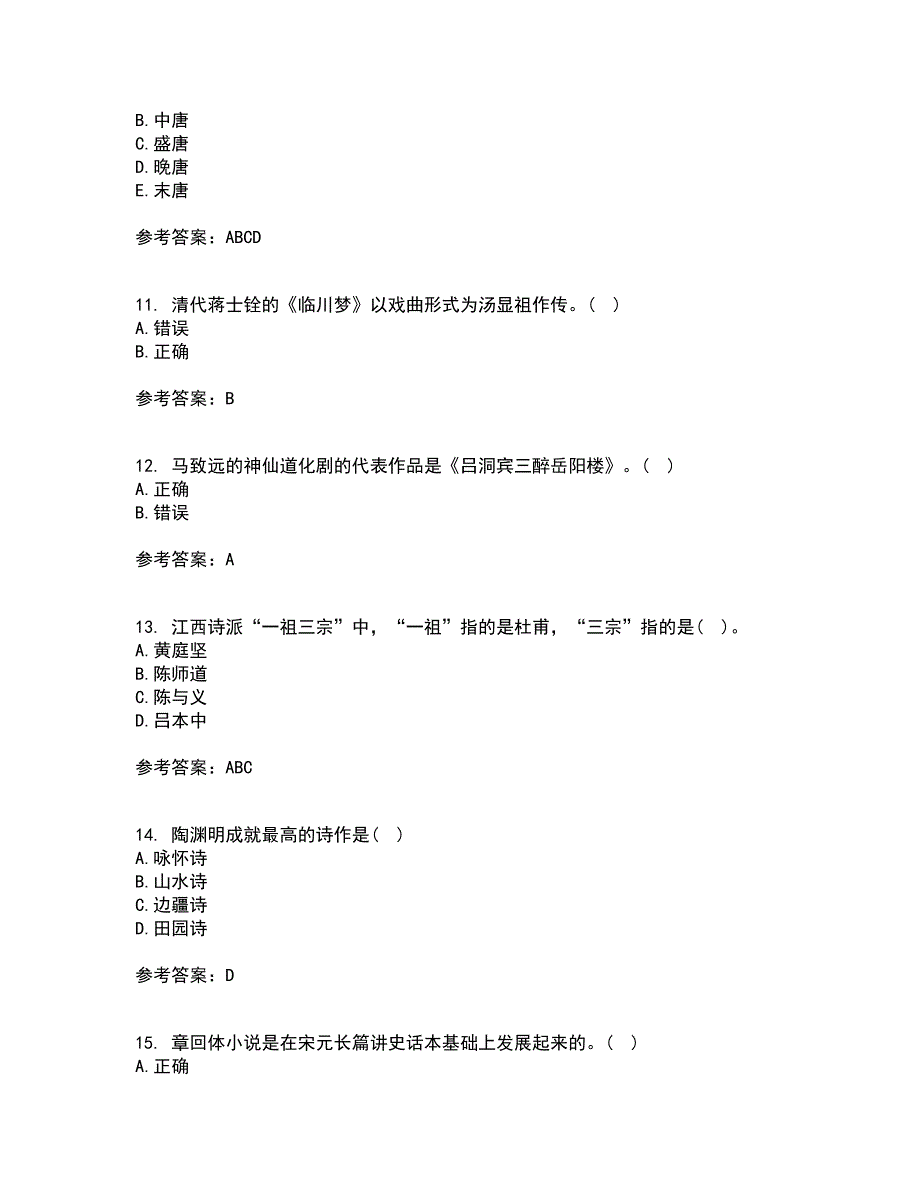 B. 中唐
C. 盛唐
D. 晚唐
E. 末唐

参考答案：ABCD

11. 清代蒋士铨的《临川梦》以戏曲形式为汤显祖作传。（ ）
A. 错误
B. 正确

参考答案：B

12. 马致远的神仙道化剧的代表作品是《吕洞宾三醉岳阳楼》。（ ）
A. 正确
B. 错误

参考答案：A

13. 江西诗派“一祖三宗”中，“一祖”指的是杜甫，“三宗”指的是（ ）。
A. 黄庭坚
B. 陈师道
C. 陈与义
D. 吕本中

参考答案：ABC

14. 陶渊明成就最高的诗作是（ ）
A. 咏怀诗
B. 山水诗
C. 边疆诗
D. 田园诗

参考答案：D

15. 章回体小说是在宋元长篇讲史话本基础上发展起来的。（ ）
A. 正确